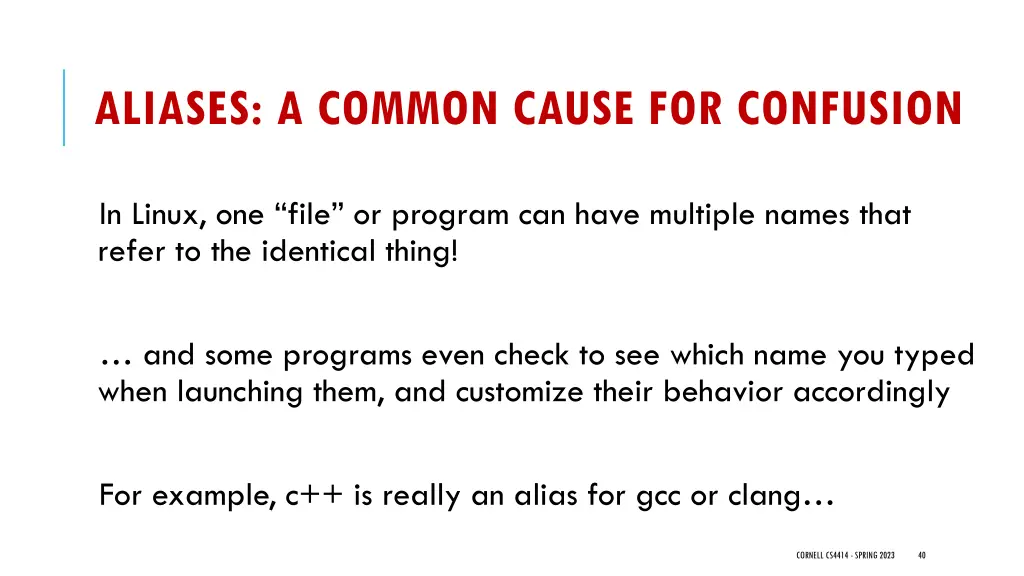 ALIASES: A COMMON CAUSE FOR CONFUSION

In Linux, one “file” or program can have multiple names that refer to the identical thing!

… and some programs even check to see which name you typed when launching them, and customize their behavior accordingly

For example, c++ is really an alias for gcc or clang…

CORNELL CS4414 - SPRING 2023 40